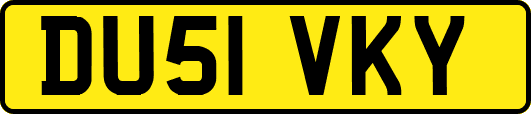 DU51 VKY